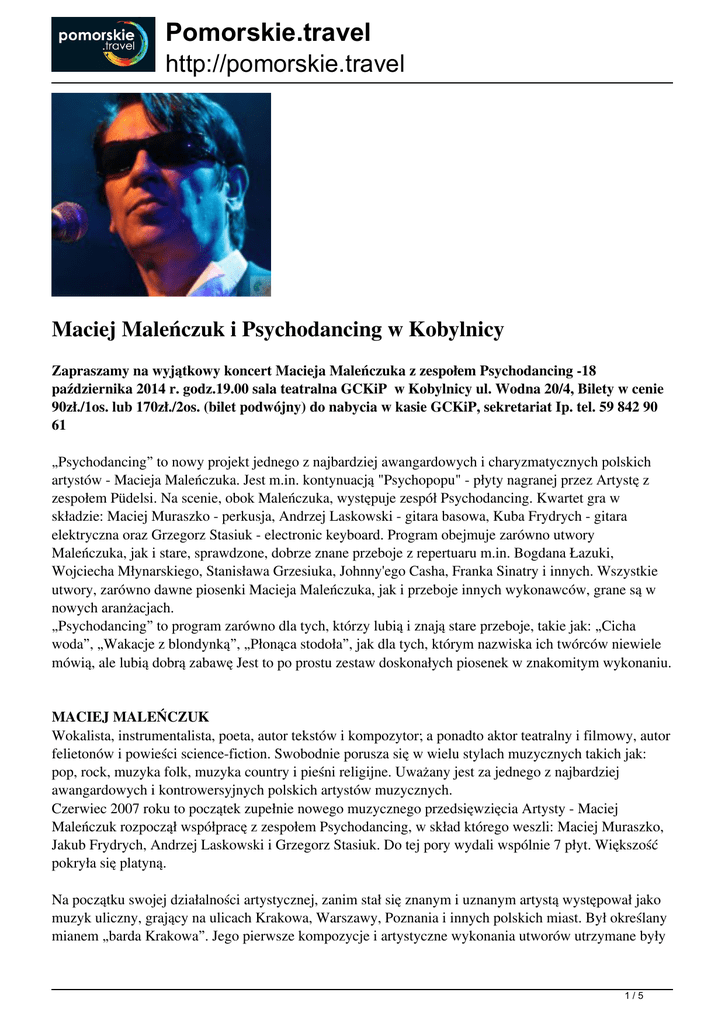 pomorskie .travel

Pomorskie.travel
http://pomorskie.travel

Maciej Maleńczuk i Psychodancing w Kobylnicy

Zapraszamy na wyjątkowy koncert Macieja Maleńczuka z zespołem Psychodancing -18 października 2014 r. godz.19.00 sala teatralna GCKiP w Kobylnicy ul. Wodna 20/4, Bilety w cenie 90zł./1os. lub 170zł./2os. (bilet podwójny) do nabycia w kasie GCKiP, sekretariat Ip. tel. 59 842 90 61

„Psychodancing” to nowy projekt jednego z najbardziej awangardowych i charyzmatycznych polskich artystów - Macieja Maleńczuka. Jest m.in. kontynuacją "Psychopopu" - płyty nagranej przez Artystę z zespołem Püdelsi. Na scenie, obok Maleńczuka, występuje zespół Psychodancing. Kwartet gra w składzie: Maciej Muraszko - perkusja, Andrzej Laskowski - gitara basowa, Kuba Frydrych - gitara elektryczna oraz Grzegorz Stasiuk - electronic keyboard. Program obejmuje zarówno utwory Maleńczuka, jak i stare, sprawdzone, dobrze znane przeboje z repertuaru m.in. Bogdana Łazuki, Wojciecha Młynarskiego, Stanisława Grzesiuka, Johnny'ego Casha, Franka Sinatry i innych. Wszystkie utwory, zarówno dawne piosenki Macieja Maleńczuka, jak i przeboje innych wykonawców, grane są w nowych aranżacjach.
„Psychodancing” to program zarówno dla tych, którzy lubią i znają stare przeboje, takie jak: „Cicha woda”, „Wakacje z blondynką”, „Płonąca stodoła”, jak dla tych, którym nazwiska ich twórców niewiele mówią, ale lubią dobrą zabawę Jest to po prostu zestaw doskonałych piosenek w znakomitym wykonaniu.

MACIEJ MALEŃCZUK
Wokalista, instrumentalista, poeta, autor tekstów i kompozytor; a ponadto aktor teatralny i filmowy, autor felietonów i powieści science-fiction. Swobodnie porusza się w wielu stylach muzycznych takich jak: pop, rock, muzyka folk, muzyka country i pieśni religijne. Uważany jest za jednego z najbardziej awangardowych i kontrowersyjnych polskich artystów muzycznych.
Czerwiec 2007 roku to początek zupełnie nowego muzycznego przedsięwzięcia Artysty - Maciej Maleńczuk rozpoczął współpracę z zespołem Psychodancing, w skład którego weszli: Maciej Muraszko, Jakub Frydrych, Andrzej Laskowski i Grzegorz Stasiuk. Do tej pory wydali wspólnie 7 płyt. Większość pokryła się platyną.

Na początku swojej działalności artystycznej, zanim stał się znanym i uznanym artystą występował jako muzyk uliczny, grający na ulicach Krakowa, Warszawy, Poznania i innych polskich miast. Był określany mianem „barda Krakowa”. Jego pierwsze kompozycje i artystyczne wykonania utworów utrzymane były

1 / 5